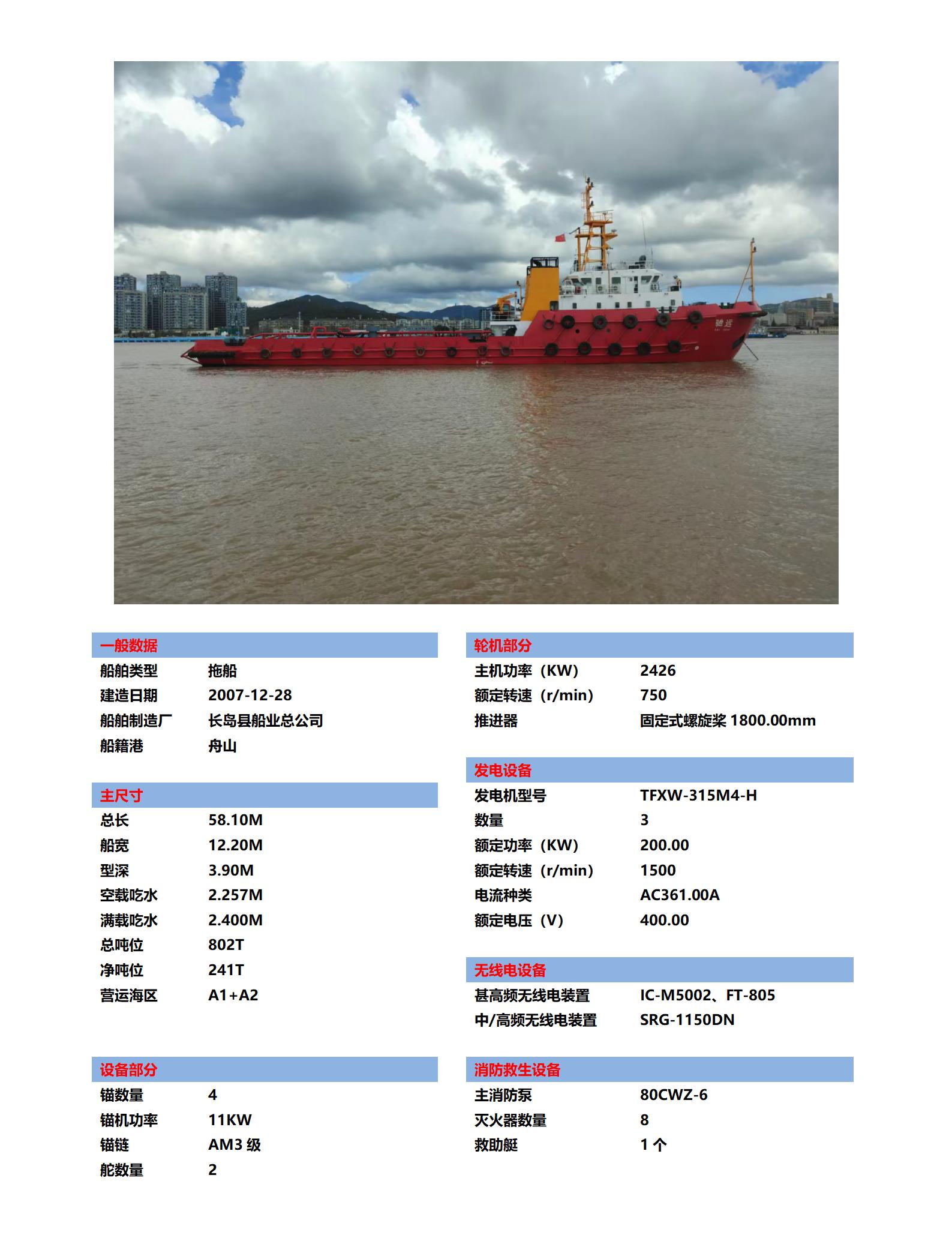 一般数据
船舶类型 拖船
建造日期 2007-12-28
船舶制造厂 长岛县船业总公司
船籍港 舟山

主尺寸
总长 58.10M
船宽 12.20M
型深 3.90M
空载吃水 2.257M
满载吃水 2.400M
总吨位 802T
净吨位 241T
营运海区 A1+A2

设备部分
锚数量 4
锚机功率 11KW
锚链 AM3级
舵数量 2

轮机部分
主机功率（KW） 2426
额定转速（r/min） 750
推进器 固定式螺旋桨1800.00mm

发电设备
发电机型号 TFXW-315M4-H
数量 3
额定功率（KW） 200.00
额定转速（r/min） 1500
电流种类 AC361.00A
额定电压（V） 400.00

无线电设备
甚高频无线电装置 IC-M5002、FT-805
中/高频无线电装置 SRG-1150DN

消防救生设备
主消防泵 80CWZ-6
灭火器数量 8
救助艇 1个